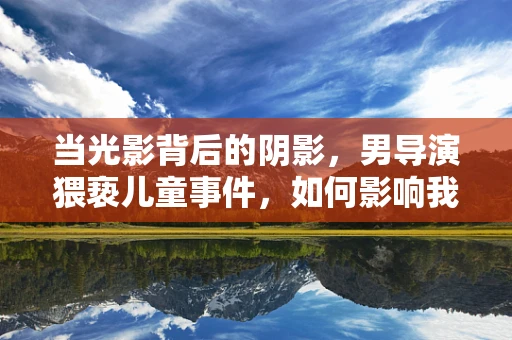 当光影背后的阴影，男导演猥亵儿童事件，如何影响我